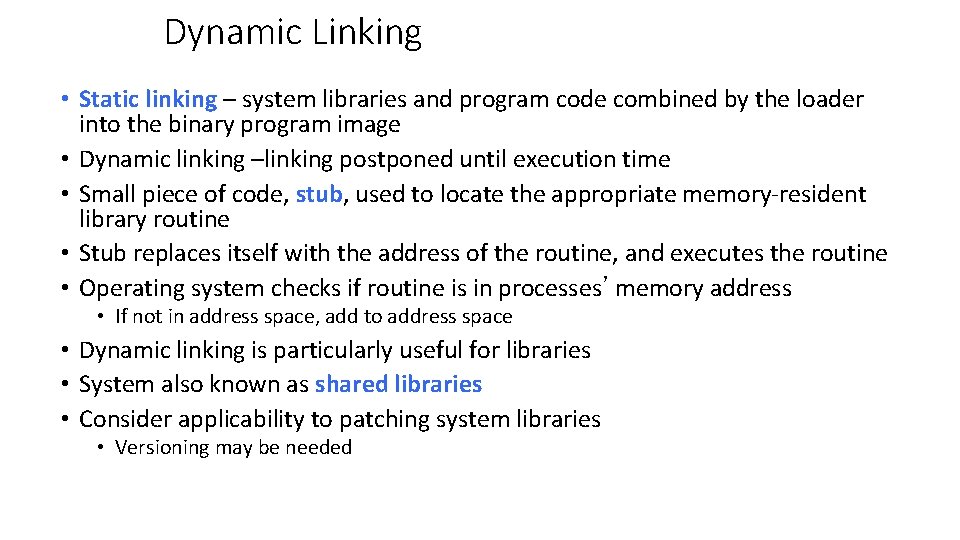 Dynamic Linking

• Static linking – system libraries and program code combined by the loader into the binary program image
• Dynamic linking –linking postponed until execution time
• Small piece of code, stub, used to locate the appropriate memory-resident library routine
• Stub replaces itself with the address of the routine, and executes the routine
• Operating system checks if routine is in processes' memory address
  • If not in address space, add to address space
• Dynamic linking is particularly useful for libraries
• System also known as shared libraries
• Consider applicability to patching system libraries
  • Versioning may be needed